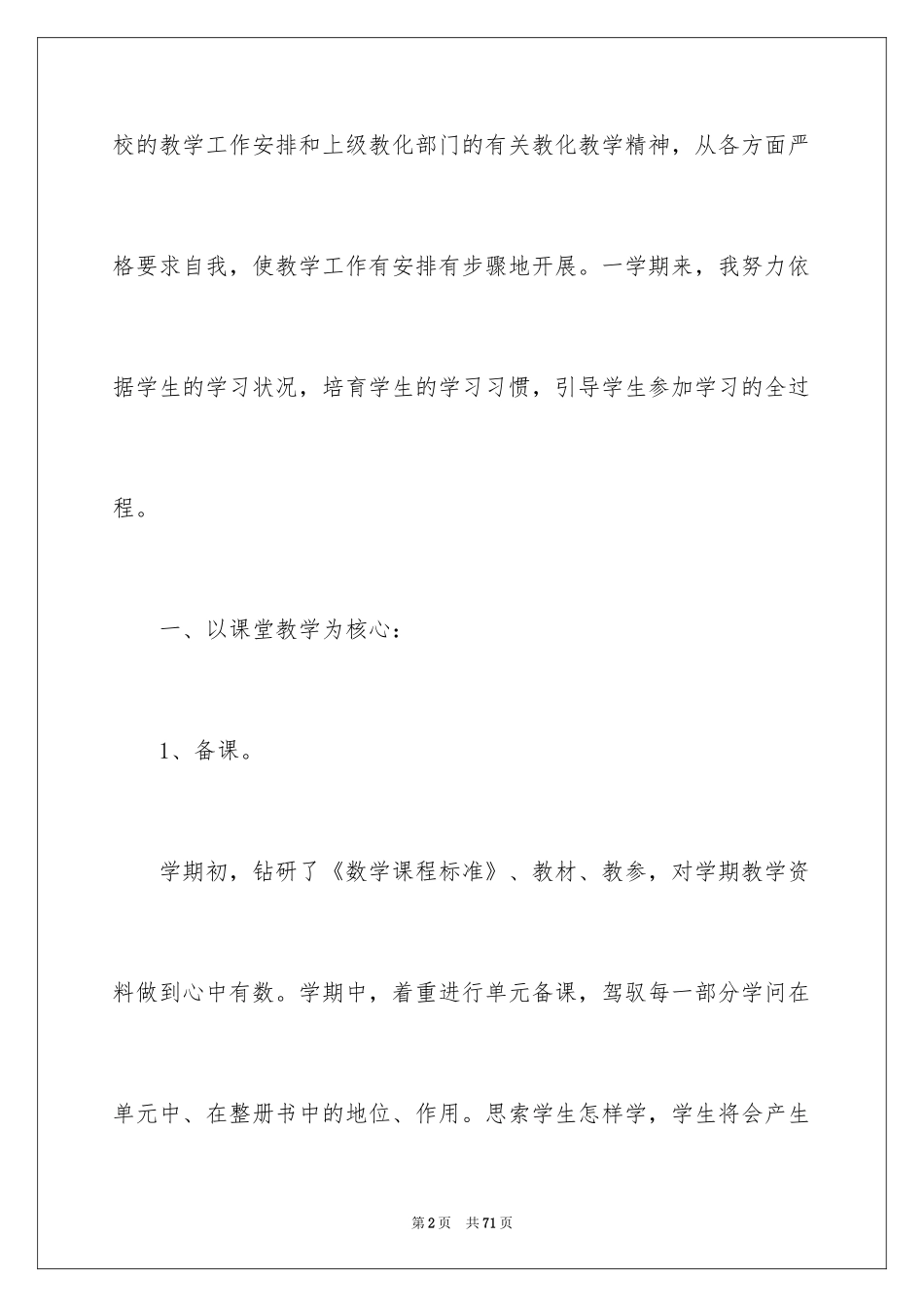 校的教学工作安排和上级教化部门的有关教化教学精神，从各方面严格要求自我，使教学工作有安排有步骤地开展。一学期来，我努力依据学生的学习状况，培育学生的学习习惯，引导学生参加学习的全过程。

一、以课堂教学为核心：

1、备课。

学期初，钻研了《数学课程标准》、教材、教参，对学期教学资料做到心中有数。学期中，着重进行单元备课，驾驭每一部分学问在单元中、在整册书中的地位、作用。思索学生怎样学，学生将会产生

第2页　共71页